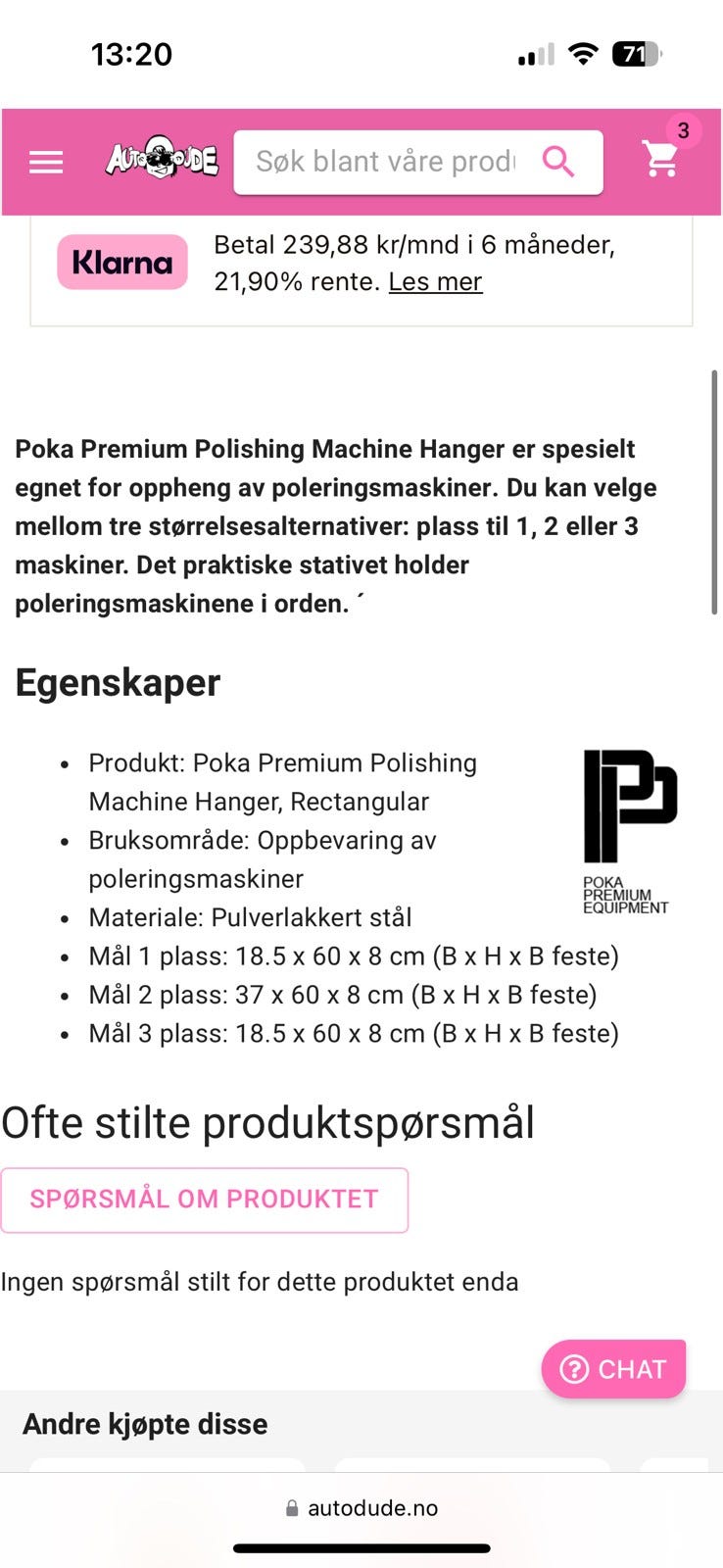 13:20

71

AUTODUDE

Søk blant våre produ

3

Klarna

Betal 239,88 kr/mnd i 6 måneder, 21,90% rente. Les mer

Poka Premium Polishing Machine Hanger er spesielt egnet for oppheng av poleringsmaskiner. Du kan velge mellom tre størrelsesalternativer: plass til 1, 2 eller 3 maskiner. Det praktiske stativet holder poleringsmaskinene i orden. ´

Egenskaper

- Produkt: Poka Premium Polishing Machine Hanger, Rectangular
- Bruksområde: Oppbevaring av poleringsmaskiner
- Materiale: Pulverlakkert stål
- Mål 1 plass: 18.5 x 60 x 8 cm (B x H x B feste)
- Mål 2 plass: 37 x 60 x 8 cm (B x H x B feste)
- Mål 3 plass: 18.5 x 60 x 8 cm (B x H x B feste)

POKA PREMIUM EQUIPMENT

Ofte stilte produktspørsmål

SPØRSMÅL OM PRODUKTET

Ingen spørsmål stilt for dette produktet enda

CHAT

Andre kjøpte disse

autodude.no